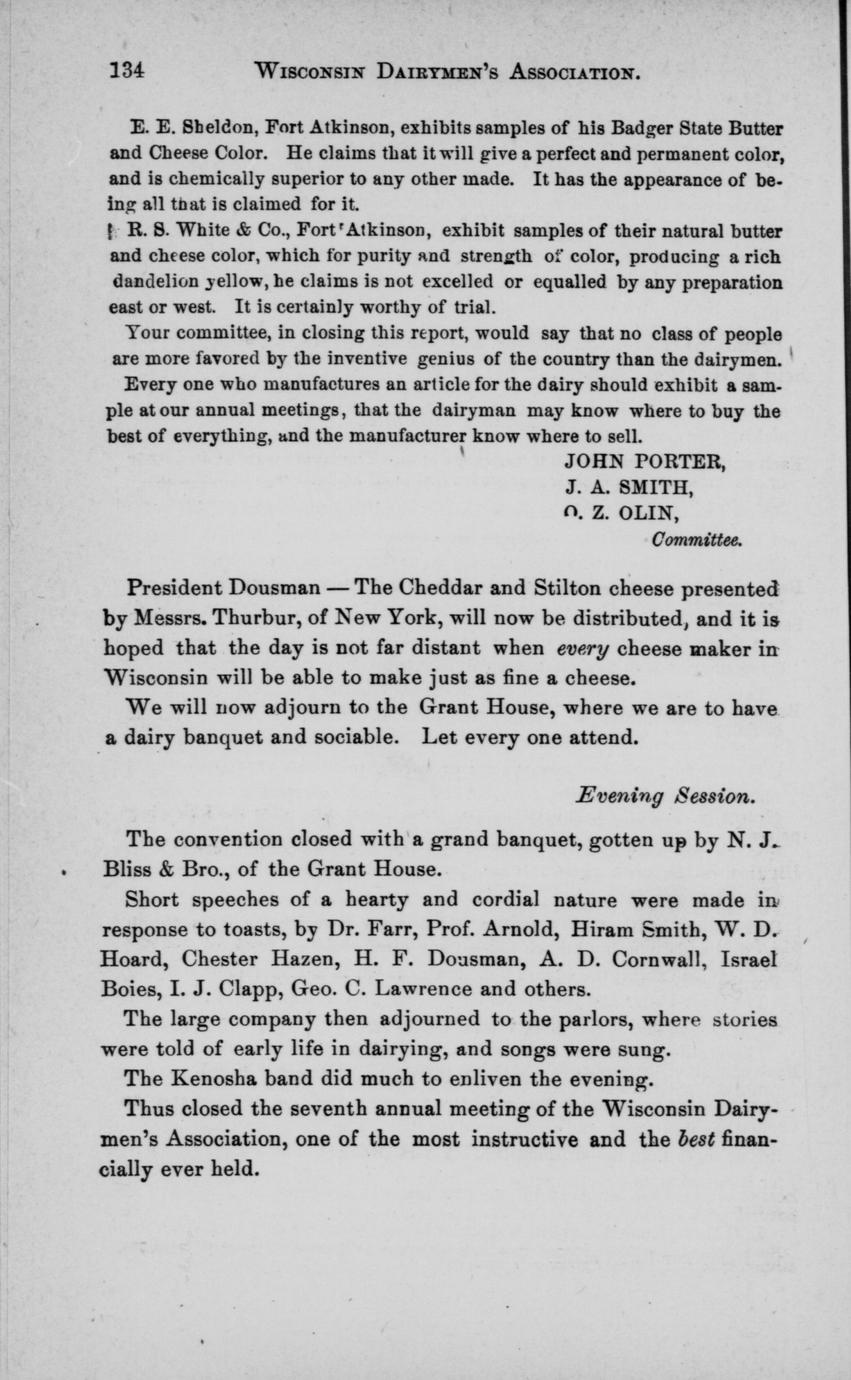 134 WISCONSIN DAIRYMEN'S ASSOCIATION.

E. E. Sheldon, Fort Atkinson, exhibits samples of his Badger State Butter and Cheese Color. He claims that it will give a perfect and permanent color, and is chemically superior to any other made. It has the appearance of being all that is claimed for it.

R. S. White & Co., Fort Atkinson, exhibit samples of their natural butter and cheese color, which for purity and strength of color, producing a rich dandelion yellow, he claims is not excelled or equalled by any preparation east or west. It is certainly worthy of trial.

Your committee, in closing this report, would say that no class of people are more favored by the inventive genius of the country than the dairymen. Every one who manufactures an article for the dairy should exhibit a sample at our annual meetings, that the dairyman may know where to buy the best of everything, and the manufacturer know where to sell.

JOHN PORTER,
J. A. SMITH,
O. Z. OLIN,
Committee.

President Dousman — The Cheddar and Stilton cheese presented by Messrs. Thurbur, of New York, will now be distributed, and it is hoped that the day is not far distant when every cheese maker in Wisconsin will be able to make just as fine a cheese.

We will now adjourn to the Grant House, where we are to have a dairy banquet and sociable. Let every one attend.

Evening Session.

The convention closed with a grand banquet, gotten up by N. J. Bliss & Bro., of the Grant House.

Short speeches of a hearty and cordial nature were made in response to toasts, by Dr. Farr, Prof. Arnold, Hiram Smith, W. D. Hoard, Chester Hazen, H. F. Dousman, A. D. Cornwall, Israel Boies, I. J. Clapp, Geo. C. Lawrence and others.

The large company then adjourned to the parlors, where stories were told of early life in dairying, and songs were sung.

The Kenosha band did much to enliven the evening.

Thus closed the seventh annual meeting of the Wisconsin Dairymen's Association, one of the most instructive and the best financially ever held.